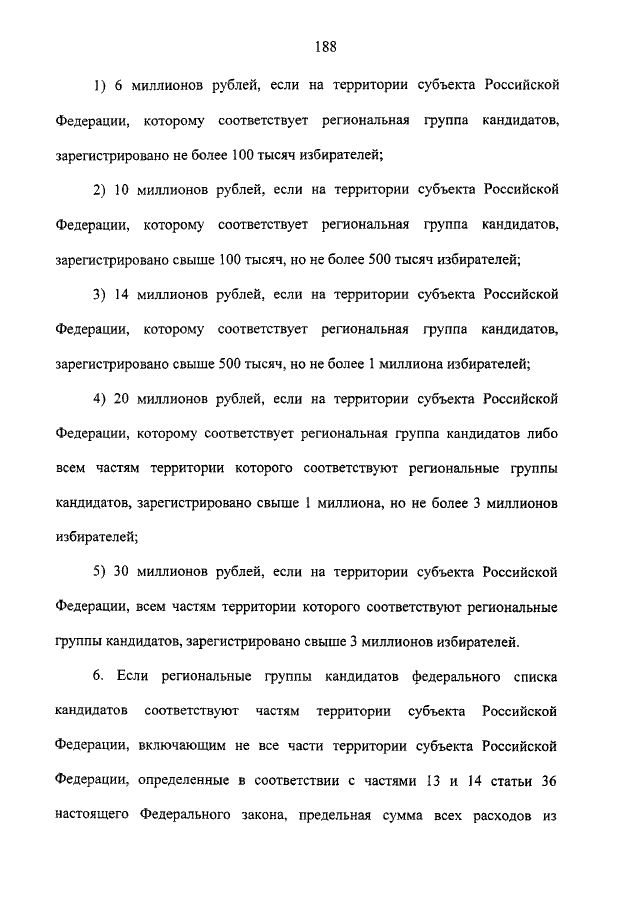 188

1) 6 миллионов рублей, если на территории субъекта Российской Федерации, которому соответствует региональная группа кандидатов, зарегистрировано не более 100 тысяч избирателей;

2) 10 миллионов рублей, если на территории субъекта Российской Федерации, которому соответствует региональная группа кандидатов, зарегистрировано свыше 100 тысяч, но не более 500 тысяч избирателей;

3) 14 миллионов рублей, если на территории субъекта Российской Федерации, которому соответствует региональная группа кандидатов, зарегистрировано свыше 500 тысяч, но не более 1 миллиона избирателей;

4) 20 миллионов рублей, если на территории субъекта Российской Федерации, которому соответствует региональная группа кандидатов либо всем частям территории которого соответствуют региональные группы кандидатов, зарегистрировано свыше 1 миллиона, но не более 3 миллионов избирателей;

5) 30 миллионов рублей, если на территории субъекта Российской Федерации, всем частям территории которого соответствуют региональные группы кандидатов, зарегистрировано свыше 3 миллионов избирателей.

6. Если региональные группы кандидатов федерального списка кандидатов соответствуют частям территории субъекта Российской Федерации, включающим не все части территории субъекта Российской Федерации, определенные в соответствии с частями 13 и 14 статьи 36 настоящего Федерального закона, предельная сумма всех расходов из